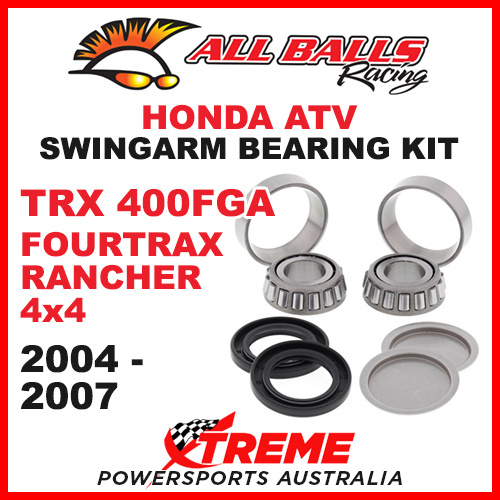 ALL BALLS Racing

HONDA ATV
SWINGARM BEARING KIT

TRX 400FGA
FOURTRAX
RANCHER
4x4

2004 - 2007

XTREME
POWERSPORTS AUSTRALIA